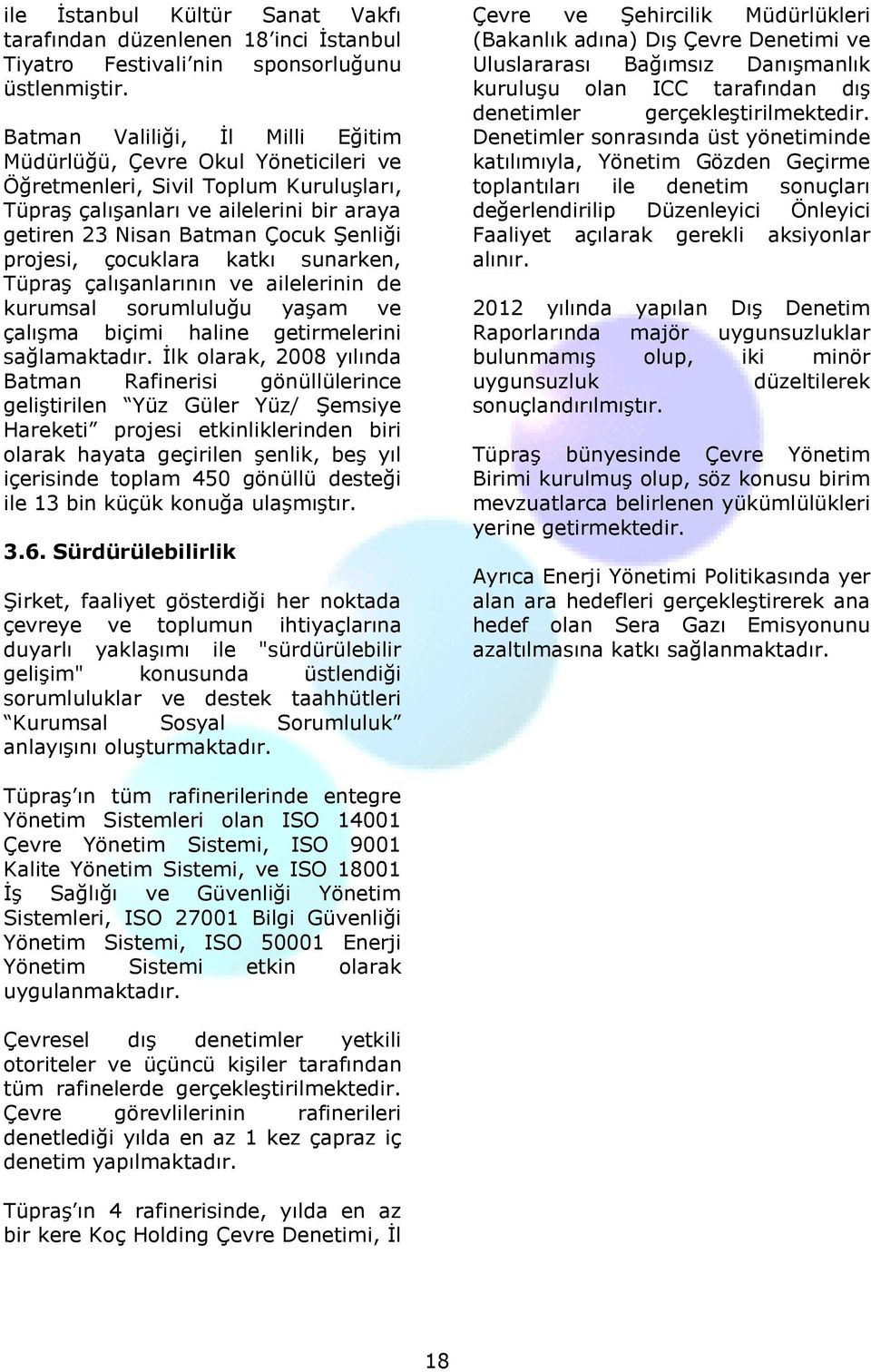 ile İstanbul Kültür Sanat Vakfı tarafından düzenlenen 18'inci İstanbul Tiyatro Festivali'nin sponsorluğunu üstlenmiştir.

Batman Valiliği, İl Milli Eğitim Müdürlüğü, Çevre Okul Yöneticileri ve Öğretmenleri, Sivil Toplum Kuruluşları, Tüpraş çalışanları ve ailelerini bir araya getiren 23 Nisan Batman Çocuk Şenliği projesi, çocuklara katkı sunarken, Tüpraş çalışanlarının ve ailelerinin de kurumsal sorumluluğu yaşam ve çalışma biçimi haline getirmelerini sağlamaktadır. İlk olarak, 2008 yılında Batman Rafinerisi gönüllülerince geliştirilen "Yüz Güler Yüz/ Şemsiye Hareketi" projesi etkinliklerinden biri olarak hayata geçirilen şenlik, beş yıl içerisinde toplam 450 gönüllü desteği ile 13 bin küçük konuğa ulaşmıştır.

3.6. Sürdürülebilirlik

Şirket, faaliyet gösterdiği her noktada çevreye ve toplumun ihtiyaçlarına duyarlı yaklaşımı ile "sürdürülebilir gelişim" konusunda üstlendiği sorumluluklar ve destek taahhütleri "Kurumsal Sosyal Sorumluluk" anlayışını oluşturmaktadır.

Tüpraş'ın tüm rafinerilerinde entegre Yönetim Sistemleri olan ISO 14001 Çevre Yönetim Sistemi, ISO 9001 Kalite Yönetim Sistemi, ve ISO 18001 İş Sağlığı ve Güvenliği Yönetim Sistemleri, ISO 27001 Bilgi Güvenliği Yönetim Sistemi, ISO 50001 Enerji Yönetim Sistemi etkin olarak uygulanmaktadır.

Çevresel dış denetimler yetkili otoriteler ve üçüncü kişiler tarafından tüm rafinelerde gerçekleştirilmektedir. Çevre görevlilerinin rafinerileri denetlediği yılda en az 1 kez çapraz iç denetim yapılmaktadır.

Tüpraş'ın 4 rafinerisinde, yılda en az bir kere Koç Holding Çevre Denetimi, İl Çevre ve Şehircilik Müdürlükleri (Bakanlık adına) Dış Çevre Denetimi ve Uluslararası Bağımsız Danışmanlık kuruluşu olan ICC tarafından dış denetimler gerçekleştirilmektedir. Denetimler sonrasında üst yönetiminde katılımıyla, Yönetim Gözden Geçirme toplantıları ile denetim sonuçları değerlendirilip Düzenleyici Önleyici Faaliyet açılarak gerekli aksiyonlar alınır.

2012 yılında yapılan Dış Denetim Raporlarında majör uygunsuzluklar bulunmamış olup, iki minör uygunsuzluk düzeltilerek sonuçlandırılmıştır.

Tüpraş bünyesinde Çevre Yönetim Birimi kurulmuş olup, söz konusu birim mevzuatlarca belirlenen yükümlülükleri yerine getirmektedir.

Ayrıca Enerji Yönetimi Politikasında yer alan ara hedefleri gerçekleştirerek ana hedef olan Sera Gazı Emisyonunu azaltılmasına katkı sağlanmaktadır.

18